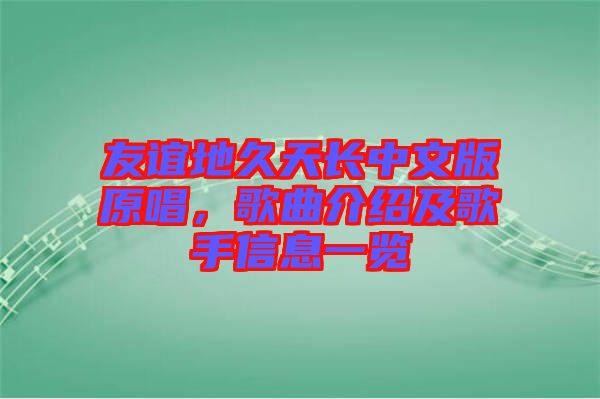 友谊地久天长中文版原唱，歌曲介绍及歌手信息一览